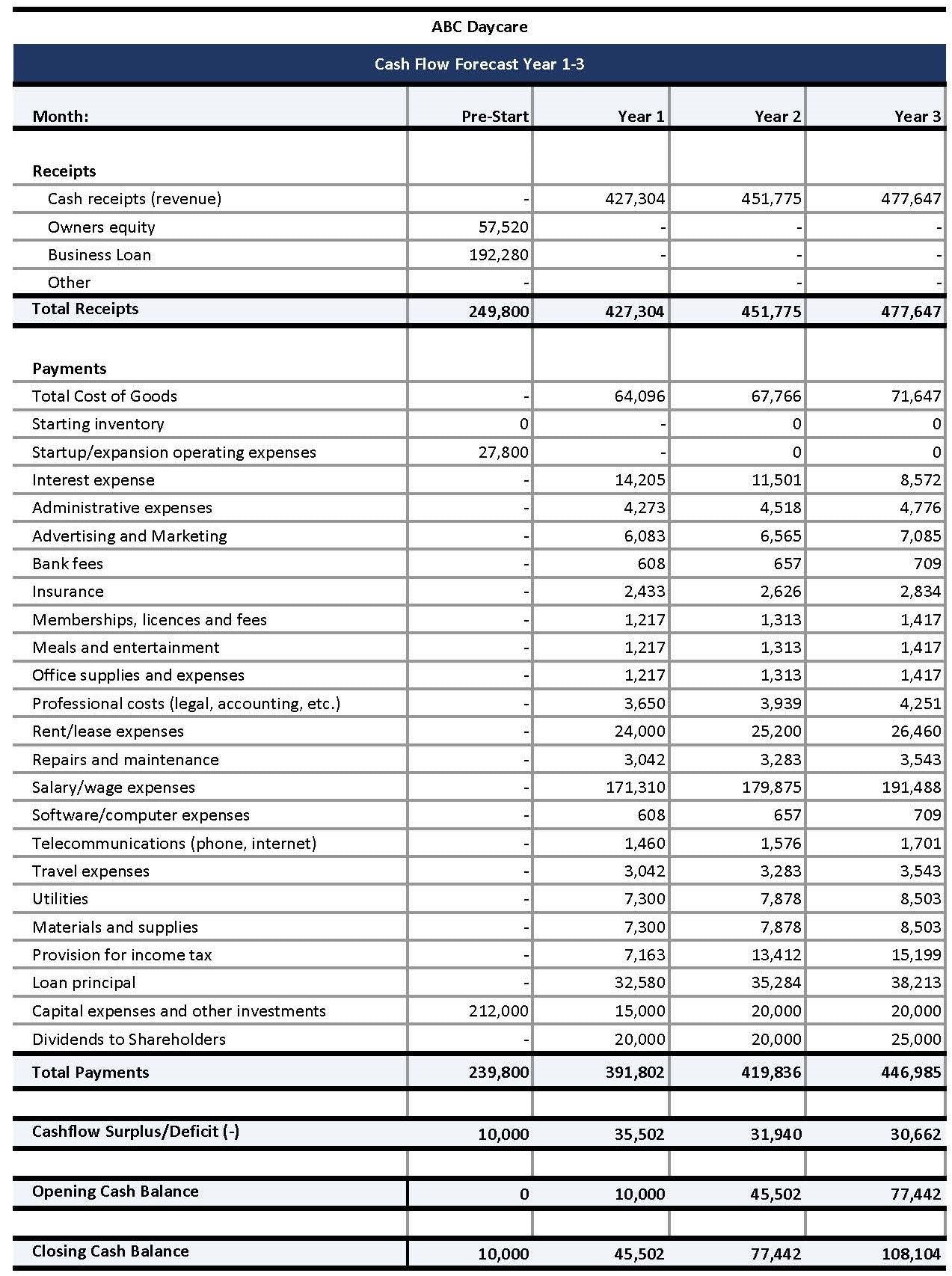 ABC Daycare

Cash Flow Forecast Year 1-3

| Month: | Pre-Start | Year 1 | Year 2 | Year 3 |
|---|---|---|---|---|
| Receipts | | | | |
| Cash receipts (revenue) | - | 427,304 | 451,775 | 477,647 |
| Owners equity | 57,520 | - | - | - |
| Business Loan | 192,280 | - | - | - |
| Other | - | | - | - |
| Total Receipts | 249,800 | 427,304 | 451,775 | 477,647 |
| Payments | | | | |
| Total Cost of Goods | - | 64,096 | 67,766 | 71,647 |
| Starting inventory | 0 | - | 0 | 0 |
| Startup/expansion operating expenses | 27,800 | - | 0 | 0 |
| Interest expense | - | 14,205 | 11,501 | 8,572 |
| Administrative expenses | - | 4,273 | 4,518 | 4,776 |
| Advertising and Marketing | - | 6,083 | 6,565 | 7,085 |
| Bank fees | - | 608 | 657 | 709 |
| Insurance | - | 2,433 | 2,626 | 2,834 |
| Memberships, licences and fees | - | 1,217 | 1,313 | 1,417 |
| Meals and entertainment | - | 1,217 | 1,313 | 1,417 |
| Office supplies and expenses | - | 1,217 | 1,313 | 1,417 |
| Professional costs (legal, accounting, etc.) | - | 3,650 | 3,939 | 4,251 |
| Rent/lease expenses | - | 24,000 | 25,200 | 26,460 |
| Repairs and maintenance | - | 3,042 | 3,283 | 3,543 |
| Salary/wage expenses | - | 171,310 | 179,875 | 191,488 |
| Software/computer expenses | - | 608 | 657 | 709 |
| Telecommunications (phone, internet) | - | 1,460 | 1,576 | 1,701 |
| Travel expenses | - | 3,042 | 3,283 | 3,543 |
| Utilities | - | 7,300 | 7,878 | 8,503 |
| Materials and supplies | - | 7,300 | 7,878 | 8,503 |
| Provision for income tax | - | 7,163 | 13,412 | 15,199 |
| Loan principal | - | 32,580 | 35,284 | 38,213 |
| Capital expenses and other investments | 212,000 | 15,000 | 20,000 | 20,000 |
| Dividends to Shareholders | - | 20,000 | 20,000 | 25,000 |
| Total Payments | 239,800 | 391,802 | 419,836 | 446,985 |
| Cashflow Surplus/Deficit (-) | 10,000 | 35,502 | 31,940 | 30,662 |
| Opening Cash Balance | 0 | 10,000 | 45,502 | 77,442 |
| Closing Cash Balance | 10,000 | 45,502 | 77,442 | 108,104 |